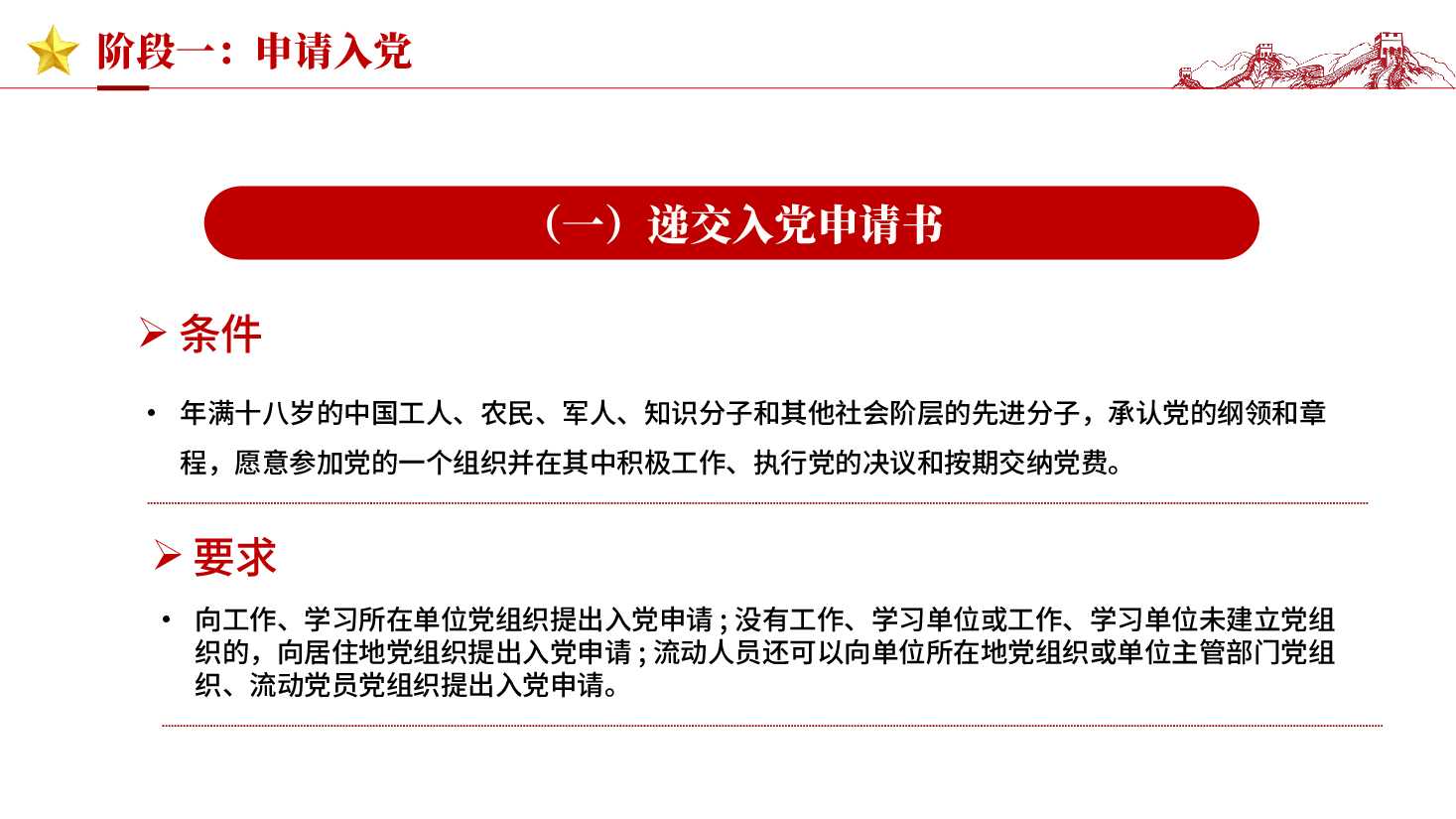 阶段一：申请入党

（一）递交入党申请书

➢ 条件

• 年满十八岁的中国工人、农民、军人、知识分子和其他社会阶层的先进分子，承认党的纲领和章程，愿意参加党的一个组织并在其中积极工作、执行党的决议和按期交纳党费。

➢ 要求

• 向工作、学习所在单位党组织提出入党申请；没有工作、学习单位或工作、学习单位未建立党组织的，向居住地党组织提出入党申请；流动人员还可以向单位所在地党组织或单位主管部门党组织、流动党员党组织提出入党申请。